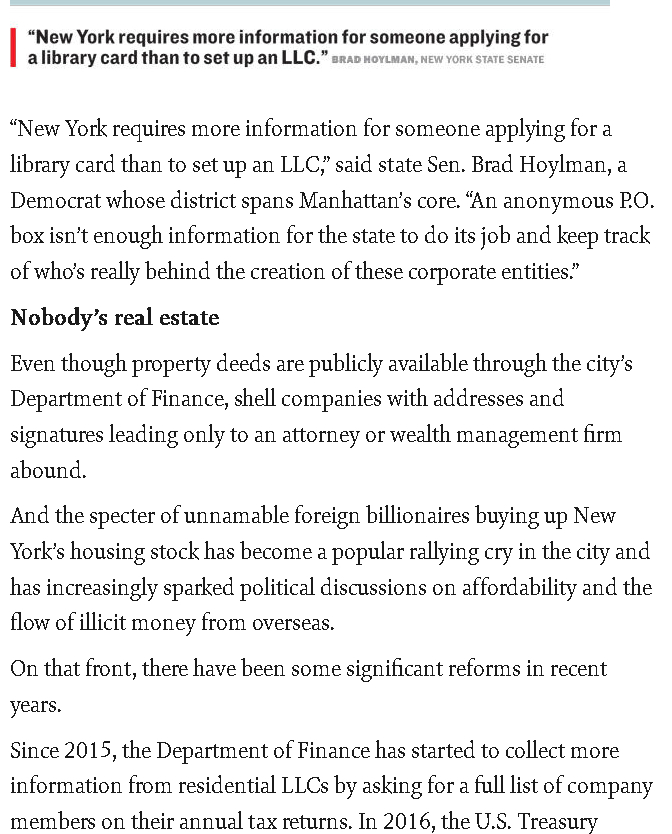 “New York requires more information for someone applying for a library card than to set up an LLC.” BRAD HOYLMAN, NEW YORK STATE SENATE

“New York requires more information for someone applying for a library card than to set up an LLC,” said state Sen. Brad Hoylman, a Democrat whose district spans Manhattan’s core. “An anonymous P.O. box isn’t enough information for the state to do its job and keep track of who’s really behind the creation of these corporate entities.”

Nobody’s real estate

Even though property deeds are publicly available through the city’s Department of Finance, shell companies with addresses and signatures leading only to an attorney or wealth management firm abound.

And the specter of unnamable foreign billionaires buying up New York’s housing stock has become a popular rallying cry in the city and has increasingly sparked political discussions on affordability and the flow of illicit money from overseas.

On that front, there have been some significant reforms in recent years.

Since 2015, the Department of Finance has started to collect more information from residential LLCs by asking for a full list of company members on their annual tax returns. In 2016, the U.S. Treasury